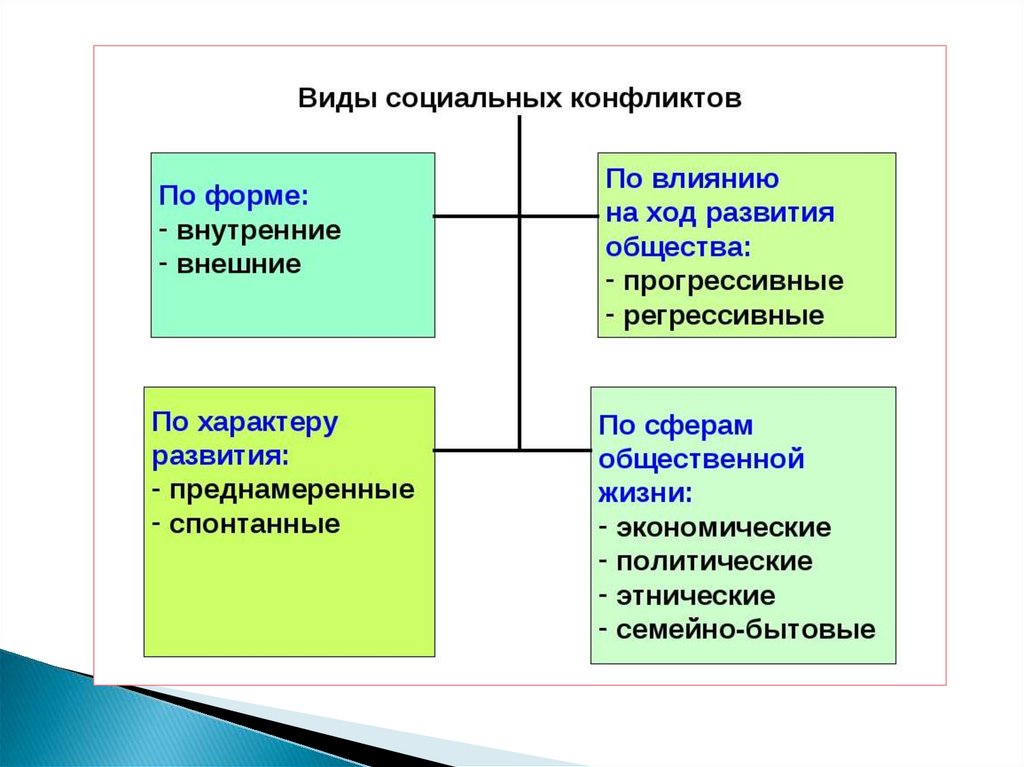 Виды социальных конфликтов

По форме:
- внутренние
- внешние

По влиянию на ход развития общества:
- прогрессивные
- регрессивные

По характеру развития:
- преднамеренные
- спонтанные

По сферам общественной жизни:
- экономические
- политические
- этнические
- семейно-бытовые